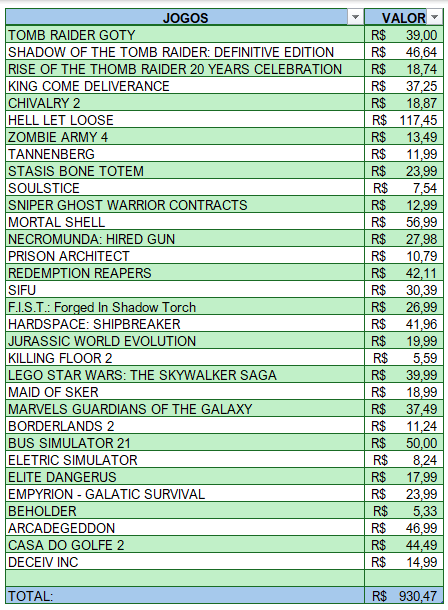 | JOGOS | VALOR |
|---|---|
| TOMB RAIDER GOTY | R$ 39,00 |
| SHADOW OF THE TOMB RAIDER: DEFINITIVE EDITION | R$ 46,64 |
| RISE OF THE THOMB RAIDER 20 YEARS CELEBRATION | R$ 18,74 |
| KING COME DELIVERANCE | R$ 37,25 |
| CHIVALRY 2 | R$ 18,87 |
| HELL LET LOOSE | R$ 117,45 |
| ZOMBIE ARMY 4 | R$ 13,49 |
| TANNENBERG | R$ 11,99 |
| STASIS BONE TOTEM | R$ 23,99 |
| SOULSTICE | R$ 7,54 |
| SNIPER GHOST WARRIOR CONTRACTS | R$ 12,99 |
| MORTAL SHELL | R$ 56,99 |
| NECROMUNDA: HIRED GUN | R$ 27,98 |
| PRISON ARCHITECT | R$ 10,79 |
| REDEMPTION REAPERS | R$ 42,11 |
| SIFU | R$ 30,39 |
| F.I.S.T.: Forged In Shadow Torch | R$ 26,99 |
| HARDSPACE: SHIPBREAKER | R$ 41,96 |
| JURASSIC WORLD EVOLUTION | R$ 19,99 |
| KILLING FLOOR 2 | R$ 5,59 |
| LEGO STAR WARS: THE SKYWALKER SAGA | R$ 39,99 |
| MAID OF SKER | R$ 18,99 |
| MARVELS GUARDIANS OF THE GALAXY | R$ 37,49 |
| BORDERLANDS 2 | R$ 11,24 |
| BUS SIMULATOR 21 | R$ 50,00 |
| ELETRIC SIMULATOR | R$ 8,24 |
| ELITE DANGERUS | R$ 17,99 |
| EMPYRION - GALATIC SURVIVAL | R$ 23,99 |
| BEHOLDER | R$ 5,33 |
| ARCADEGEDDON | R$ 46,99 |
| CASA DO GOLFE 2 | R$ 44,49 |
| DECEIV INC | R$ 14,99 |
| | |
| TOTAL: | R$ 930,47 |